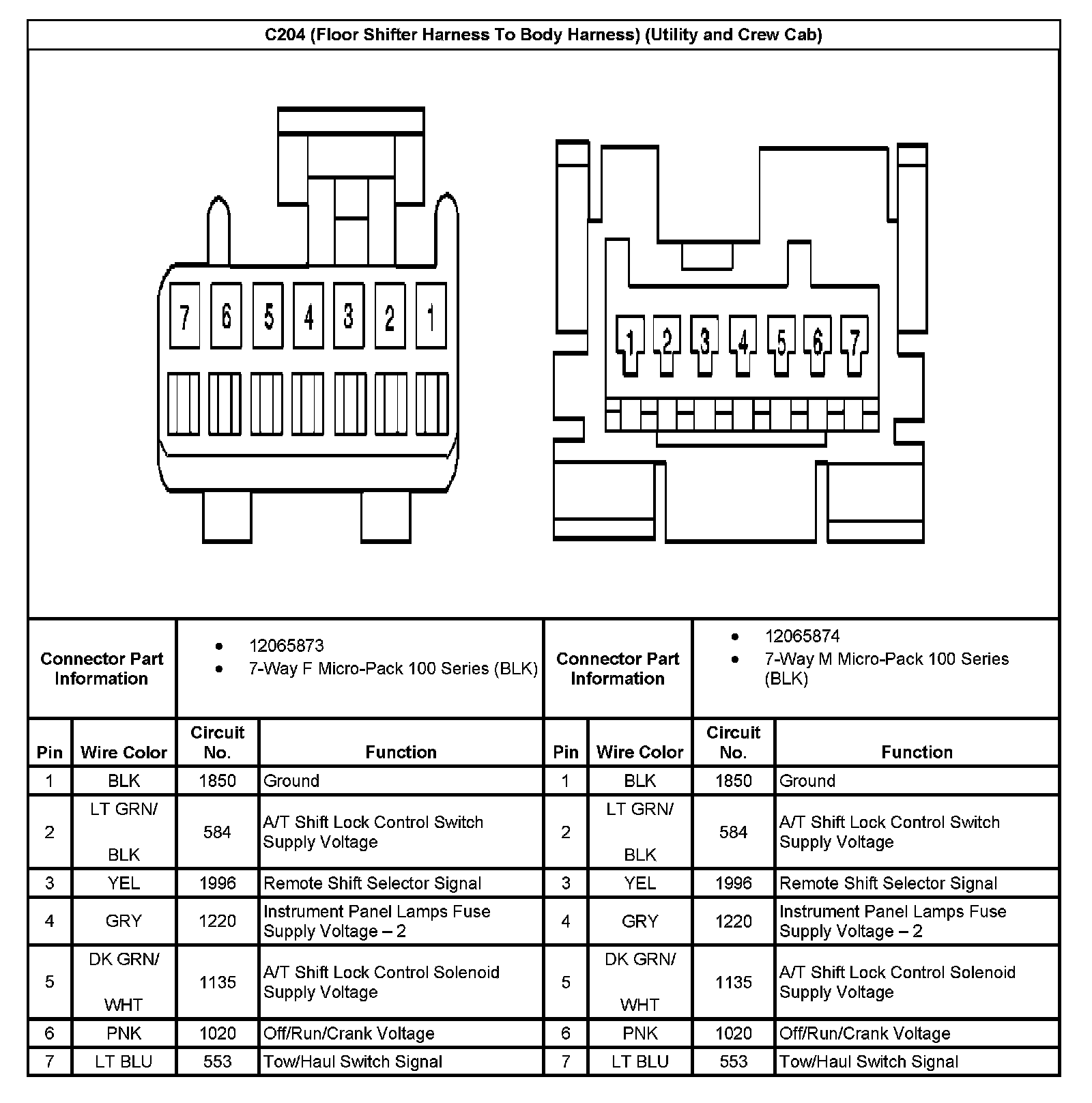 C204 (Floor Shifter Harness To Body Harness) (Utility and Crew Cab)

7 6 5 4 3 2 1

1 2 3 4 5 6 7

| Connector Part Information | • 12065873 • 7-Way F Micro-Pack 100 Series (BLK) | Connector Part Information | • 12065874 • 7-Way M Micro-Pack 100 Series (BLK) |
|---|---|---|---|

| Pin | Wire Color | Circuit No. | Function | Pin | Wire Color | Circuit No. | Function |
|---|---|---|---|---|---|---|---|
| 1 | BLK | 1850 | Ground | 1 | BLK | 1850 | Ground |
| 2 | LT GRN/ BLK | 584 | A/T Shift Lock Control Switch Supply Voltage | 2 | LT GRN/ BLK | 584 | A/T Shift Lock Control Switch Supply Voltage |
| 3 | YEL | 1996 | Remote Shift Selector Signal | 3 | YEL | 1996 | Remote Shift Selector Signal |
| 4 | GRY | 1220 | Instrument Panel Lamps Fuse Supply Voltage – 2 | 4 | GRY | 1220 | Instrument Panel Lamps Fuse Supply Voltage – 2 |
| 5 | DK GRN/ WHT | 1135 | A/T Shift Lock Control Solenoid Supply Voltage | 5 | DK GRN/ WHT | 1135 | A/T Shift Lock Control Solenoid Supply Voltage |
| 6 | PNK | 1020 | Off/Run/Crank Voltage | 6 | PNK | 1020 | Off/Run/Crank Voltage |
| 7 | LT BLU | 553 | Tow/Haul Switch Signal | 7 | LT BLU | 553 | Tow/Haul Switch Signal |